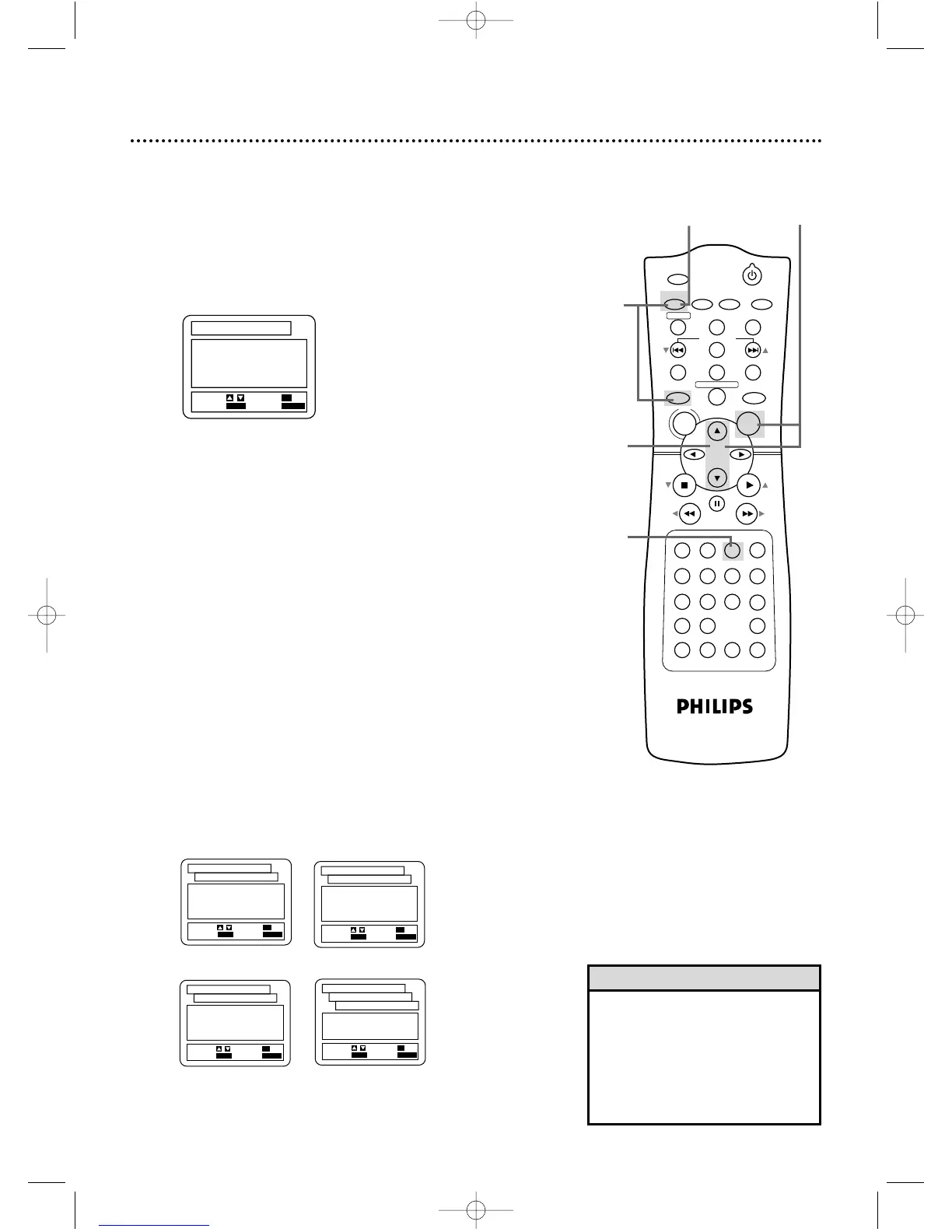 PHILIPS